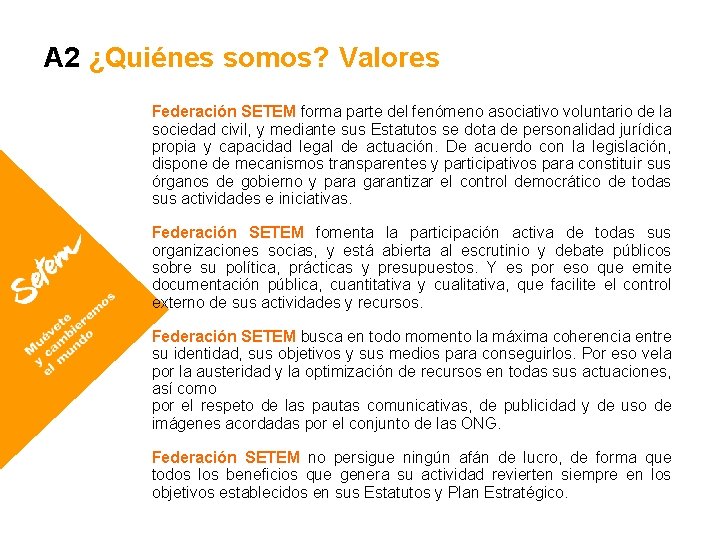 A2 ¿Quiénes somos? Valores

Setem

Muévete y cambieremos el mundo

Federación SETEM forma parte del fenómeno asociativo voluntario de la sociedad civil, y mediante sus Estatutos se dota de personalidad jurídica propia y capacidad legal de actuación. De acuerdo con la legislación, dispone de mecanismos transparentes y participativos para constituir sus órganos de gobierno y para garantizar el control democrático de todas sus actividades e iniciativas.

Federación SETEM fomenta la participación activa de todas sus organizaciones socias, y está abierta al escrutinio y debate públicos sobre su política, prácticas y presupuestos. Y es por eso que emite documentación pública, cuantitativa y cualitativa, que facilite el control externo de sus actividades y recursos.

Federación SETEM busca en todo momento la máxima coherencia entre su identidad, sus objetivos y sus medios para conseguirlos. Por eso vela por la austeridad y la optimización de recursos en todas sus actuaciones, así como
por el respeto de las pautas comunicativas, de publicidad y de uso de imágenes acordadas por el conjunto de las ONG.

Federación SETEM no persigue ningún afán de lucro, de forma que todos los beneficios que genera su actividad revierten siempre en los objetivos establecidos en sus Estatutos y Plan Estratégico.